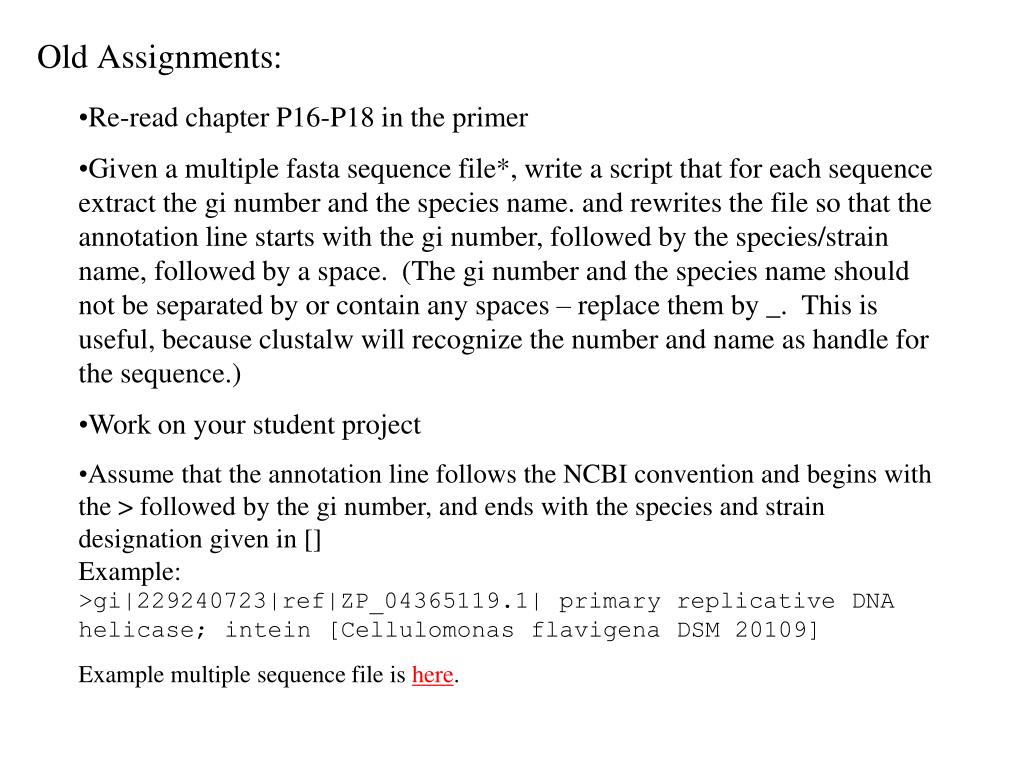 Old Assignments:

•Re-read chapter P16-P18 in the primer

•Given a multiple fasta sequence file*, write a script that for each sequence extract the gi number and the species name. and rewrites the file so that the annotation line starts with the gi number, followed by the species/strain name, followed by a space. (The gi number and the species name should not be separated by or contain any spaces – replace them by _. This is useful, because clustalw will recognize the number and name as handle for the sequence.)

•Work on your student project

•Assume that the annotation line follows the NCBI convention and begins with the > followed by the gi number, and ends with the species and strain designation given in []
Example:
>gi|229240723|ref|ZP_04365119.1| primary replicative DNA helicase; intein [Cellulomonas flavigena DSM 20109]

Example multiple sequence file is here.